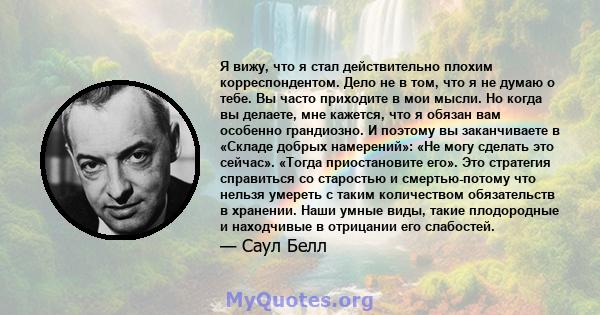 Я вижу, что я стал действительно плохим корреспондентом. Дело не в том, что я не думаю о тебе. Вы часто приходите в мои мысли. Но когда вы делаете, мне кажется, что я обязан вам особенно грандиозно. И поэтому вы заканчиваете в «Складе добрых намерений»: «Не могу сделать это сейчас». «Тогда приостановите его». Это стратегия справиться со старостью и смертью-потому что нельзя умереть с таким количеством обязательств в хранении. Наши умные виды, такие плодородные и находчивые в отрицании его слабостей.
— Саул Белл

MyQuotes.org